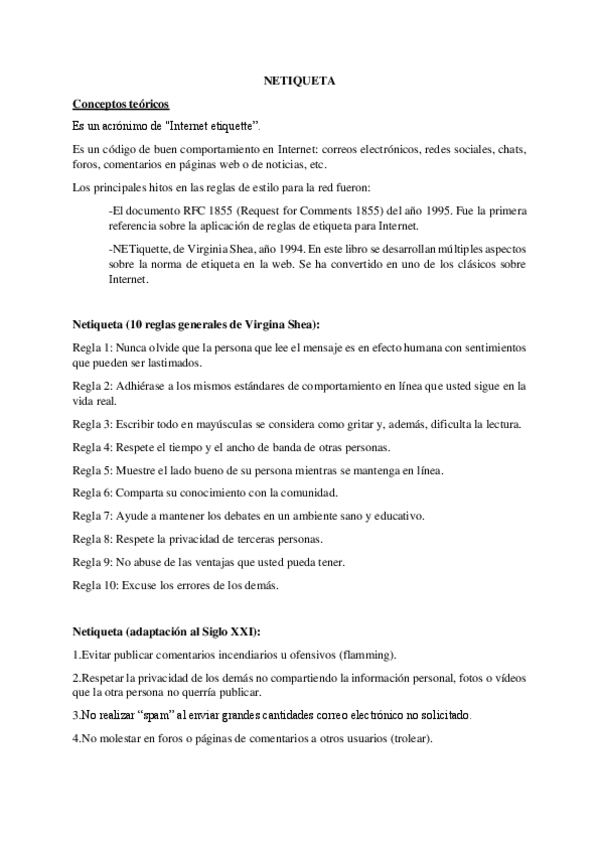 NETIQUETA

Conceptos teóricos

Es un acrónimo de "Internet etiquette".

Es un código de buen comportamiento en Internet: correos electrónicos, redes sociales, chats, foros, comentarios en páginas web o de noticias, etc.

Los principales hitos en las reglas de estilo para la red fueron:

-El documento RFC 1855 (Request for Comments 1855) del año 1995. Fue la primera referencia sobre la aplicación de reglas de etiqueta para Internet.

-NETiquette, de Virginia Shea, año 1994. En este libro se desarrollan múltiples aspectos sobre la norma de etiqueta en la web. Se ha convertido en uno de los clásicos sobre Internet.

Netiqueta (10 reglas generales de Virgina Shea):

Regla 1: Nunca olvide que la persona que lee el mensaje es en efecto humana con sentimientos que pueden ser lastimados.

Regla 2: Adhiérase a los mismos estándares de comportamiento en línea que usted sigue en la vida real.

Regla 3: Escribir todo en mayúsculas se considera como gritar y, además, dificulta la lectura.

Regla 4: Respete el tiempo y el ancho de banda de otras personas.

Regla 5: Muestre el lado bueno de su persona mientras se mantenga en línea.

Regla 6: Comparta su conocimiento con la comunidad.

Regla 7: Ayude a mantener los debates en un ambiente sano y educativo.

Regla 8: Respete la privacidad de terceras personas.

Regla 9: No abuse de las ventajas que usted pueda tener.

Regla 10: Excuse los errores de los demás.

Netiqueta (adaptación al Siglo XXI):

1.Evitar publicar comentarios incendiarios u ofensivos (flamming).

2.Respetar la privacidad de los demás no compartiendo la información personal, fotos o vídeos que la otra persona no querría publicar.

3.No realizar "spam" al enviar grandes cantidades correo electrónico no solicitado.

4.No molestar en foros o páginas de comentarios a otros usuarios (trolear).